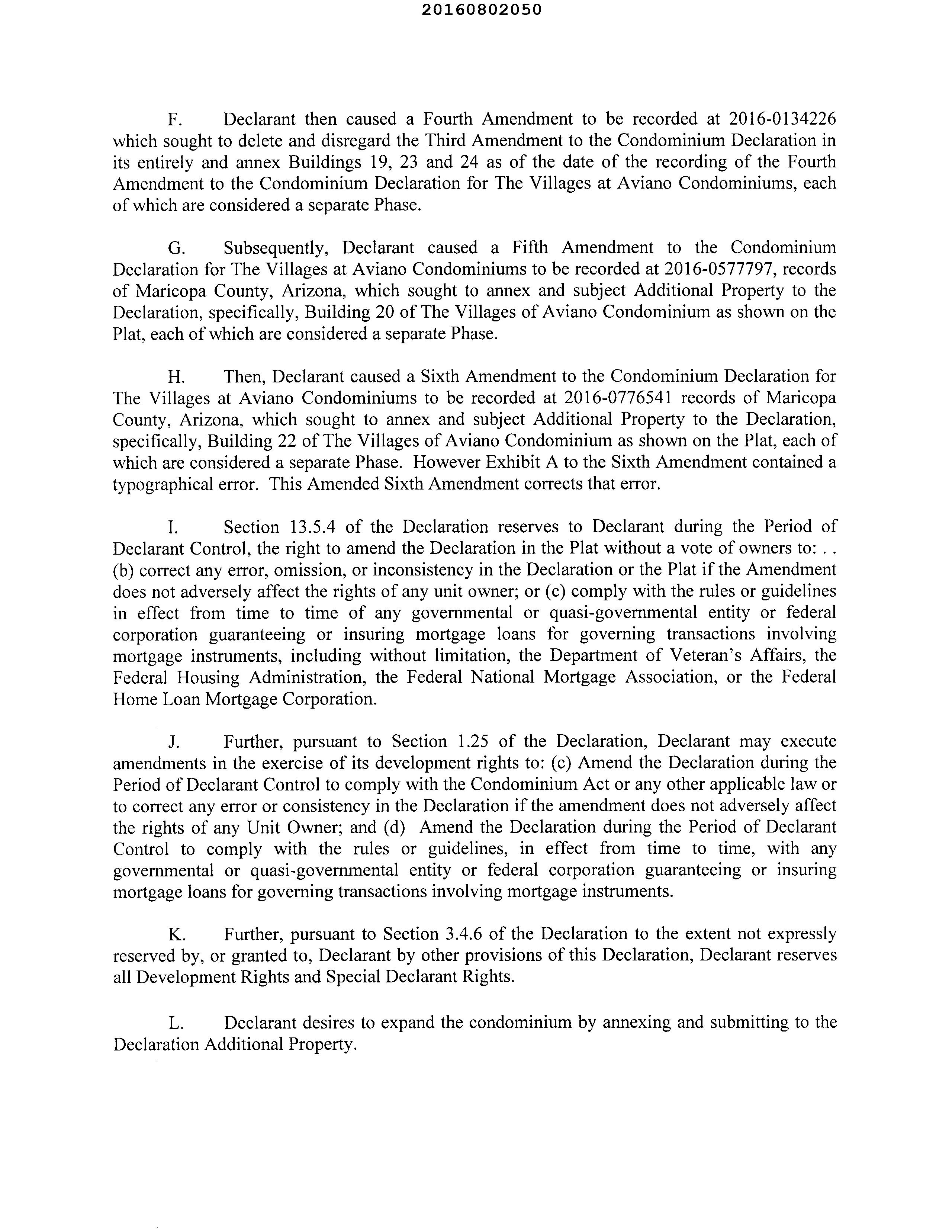 20160802050

F. Declarant then caused a Fourth Amendment to be recorded at 2016-0134226 which sought to delete and disregard the Third Amendment to the Condominium Declaration in its entirely and annex Buildings 19, 23 and 24 as of the date of the recording of the Fourth Amendment to the Condominium Declaration for The Villages at Aviano Condominiums, each of which are considered a separate Phase.

G. Subsequently, Declarant caused a Fifth Amendment to the Condominium Declaration for The Villages at Aviano Condominiums to be recorded at 2016-0577797, records of Maricopa County, Arizona, which sought to annex and subject Additional Property to the Declaration, specifically, Building 20 of The Villages of Aviano Condominium as shown on the Plat, each of which are considered a separate Phase.

H. Then, Declarant caused a Sixth Amendment to the Condominium Declaration for The Villages at Aviano Condominiums to be recorded at 2016-0776541 records of Maricopa County, Arizona, which sought to annex and subject Additional Property to the Declaration, specifically, Building 22 of The Villages of Aviano Condominium as shown on the Plat, each of which are considered a separate Phase. However Exhibit A to the Sixth Amendment contained a typographical error. This Amended Sixth Amendment corrects that error.

I. Section 13.5.4 of the Declaration reserves to Declarant during the Period of Declarant Control, the right to amend the Declaration in the Plat without a vote of owners to: . . (b) correct any error, omission, or inconsistency in the Declaration or the Plat if the Amendment does not adversely affect the rights of any unit owner; or (c) comply with the rules or guidelines in effect from time to time of any governmental or quasi-governmental entity or federal corporation guaranteeing or insuring mortgage loans for governing transactions involving mortgage instruments, including without limitation, the Department of Veteran's Affairs, the Federal Housing Administration, the Federal National Mortgage Association, or the Federal Home Loan Mortgage Corporation.

J. Further, pursuant to Section 1.25 of the Declaration, Declarant may execute amendments in the exercise of its development rights to: (c) Amend the Declaration during the Period of Declarant Control to comply with the Condominium Act or any other applicable law or to correct any error or consistency in the Declaration if the amendment does not adversely affect the rights of any Unit Owner; and (d) Amend the Declaration during the Period of Declarant Control to comply with the rules or guidelines, in effect from time to time, with any governmental or quasi-governmental entity or federal corporation guaranteeing or insuring mortgage loans for governing transactions involving mortgage instruments.

K. Further, pursuant to Section 3.4.6 of the Declaration to the extent not expressly reserved by, or granted to, Declarant by other provisions of this Declaration, Declarant reserves all Development Rights and Special Declarant Rights.

L. Declarant desires to expand the condominium by annexing and submitting to the Declaration Additional Property.